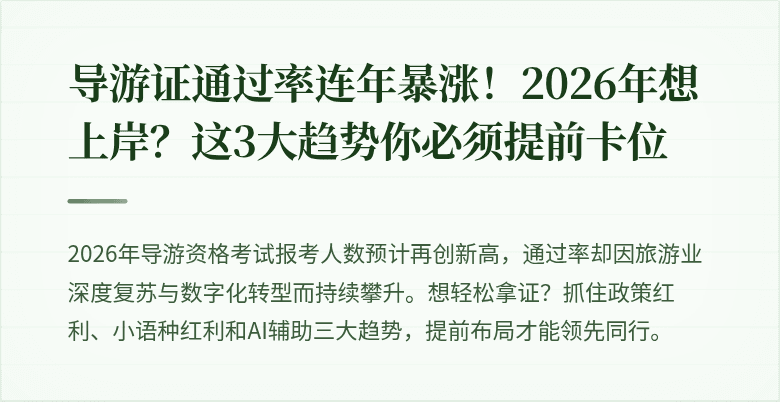 导游证通过率连年暴涨！2026年想上岸？这3大趋势你必须提前卡位

2026年导游资格考试报考人数预计再创新高，通过率却因旅游业深度复苏与数字化转型而持续攀升。想轻松拿证？抓住政策红利、小语种红利和AI辅助三大趋势，提前布局才能领先同行。